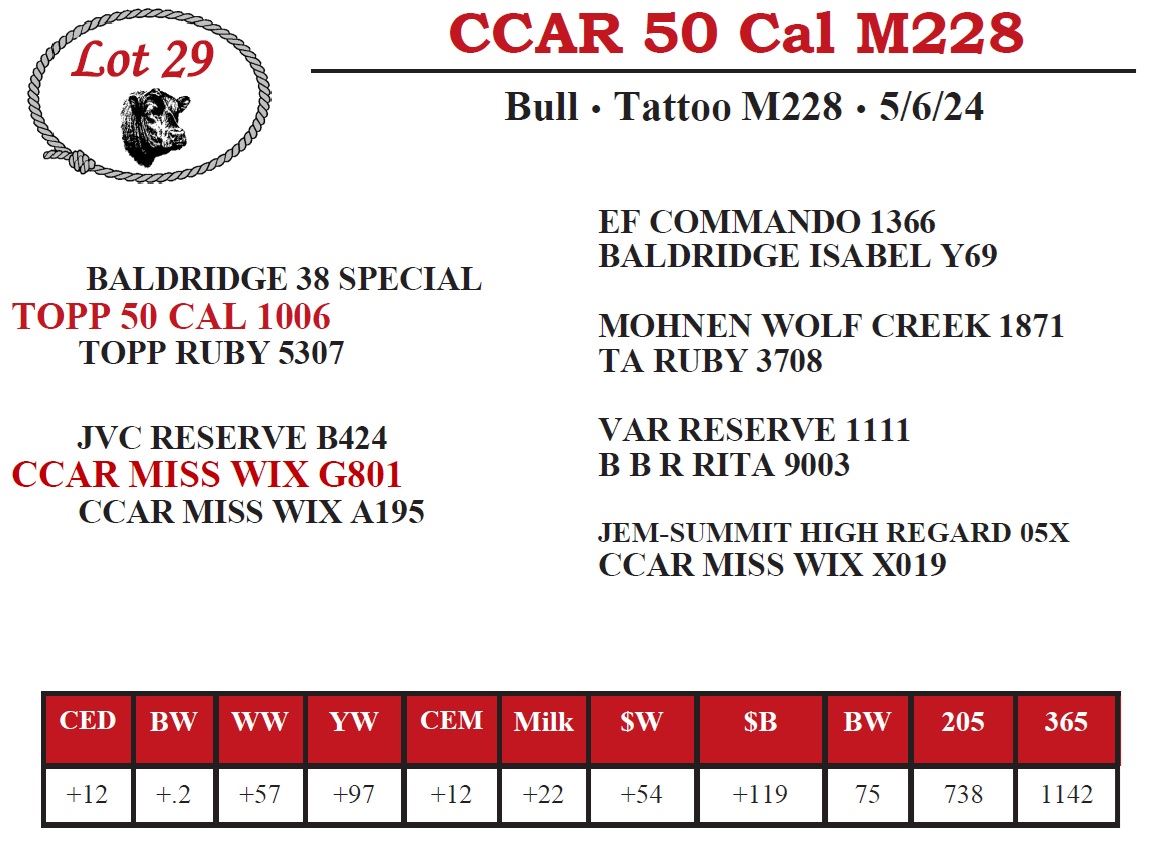 Lot 29

CCAR 50 Cal M228

Bull • Tattoo M228 • 5/6/24

BALDRIDGE 38 SPECIAL
TOPP 50 CAL 1006
TOPP RUBY 5307

JVC RESERVE B424
CCAR MISS WIX G801
CCAR MISS WIX A195

EF COMMANDO 1366
BALDRIDGE ISABEL Y69

MOHNEN WOLF CREEK 1871
TA RUBY 3708

VAR RESERVE 1111
B B R RITA 9003

JEM-SUMMIT HIGH REGARD 05X
CCAR MISS WIX X019

| CED | BW | WW | YW | CEM | Milk | $W | $B | BW | 205 | 365 |
|---|---|---|---|---|---|---|---|---|---|---|
| +12 | +.2 | +57 | +97 | +12 | +22 | +54 | +119 | 75 | 738 | 1142 |